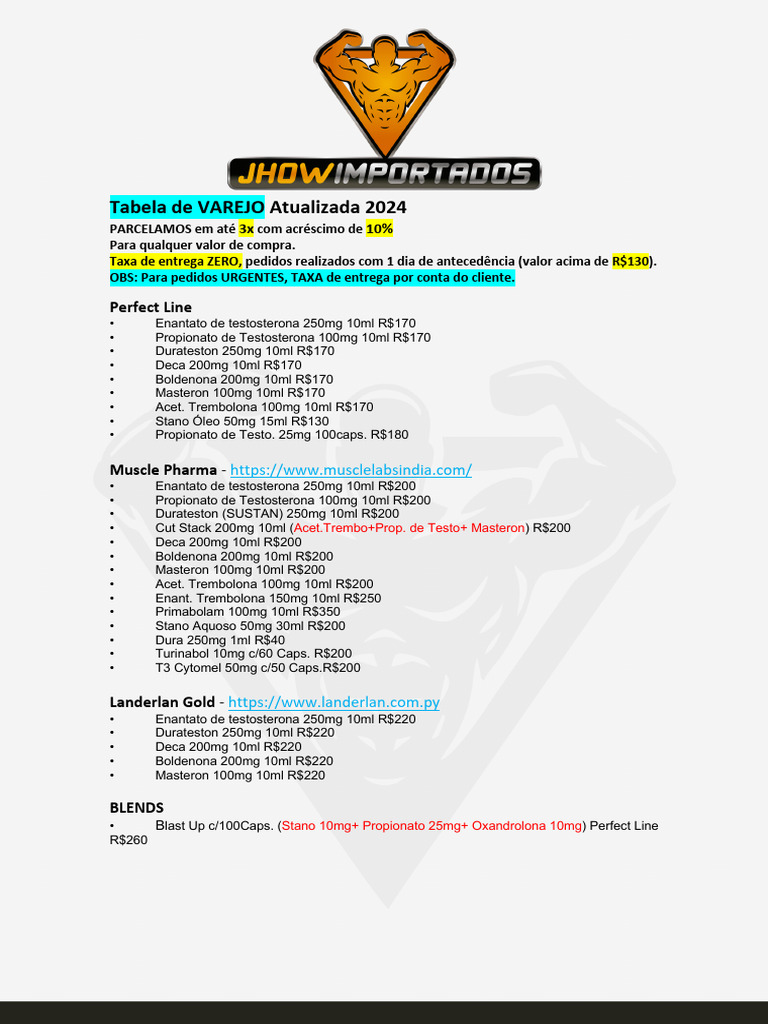 JHOWIMPORTADOS

Tabela de VAREJO Atualizada 2024
PARCELAMOS em até 3x com acréscimo de 10%
Para qualquer valor de compra.
Taxa de entrega ZERO, pedidos realizados com 1 dia de antecedência (valor acima de R$130).
OBS: Para pedidos URGENTES, TAXA de entrega por conta do cliente.

Perfect Line
• Enantato de testosterona 250mg 10ml R$170
• Propionato de Testosterona 100mg 10ml R$170
• Durateston 250mg 10ml R$170
• Deca 200mg 10ml R$170
• Boldenona 200mg 10ml R$170
• Masteron 100mg 10ml R$170
• Acet. Trembolona 100mg 10ml R$170
• Stano Óleo 50mg 15ml R$130
• Propionato de Testo. 25mg 100caps. R$180

Muscle Pharma - https://www.musclelabsindia.com/
• Enantato de testosterona 250mg 10ml R$200
• Propionato de Testosterona 100mg 10ml R$200
• Durateston (SUSTAN) 250mg 10ml R$200
• Cut Stack 200mg 10ml (Acet.Trembo+Prop. de Testo+ Masteron) R$200
• Deca 200mg 10ml R$200
• Boldenona 200mg 10ml R$200
• Masteron 100mg 10ml R$200
• Acet. Trembolona 100mg 10ml R$200
• Enant. Trembolona 150mg 10ml R$250
• Primabolam 100mg 10ml R$350
• Stano Aquoso 50mg 30ml R$200
• Dura 250mg 1ml R$40
• Turinabol 10mg c/60 Caps. R$200
• T3 Cytomel 50mg c/50 Caps.R$200

Landerlan Gold - https://www.landerlan.com.py
• Enantato de testosterona 250mg 10ml R$220
• Durateston 250mg 10ml R$220
• Deca 200mg 10ml R$220
• Boldenona 200mg 10ml R$220
• Masteron 100mg 10ml R$220

BLENDS
• Blast Up c/100Caps. (Stano 10mg+ Propionato 25mg+ Oxandrolona 10mg) Perfect Line R$260